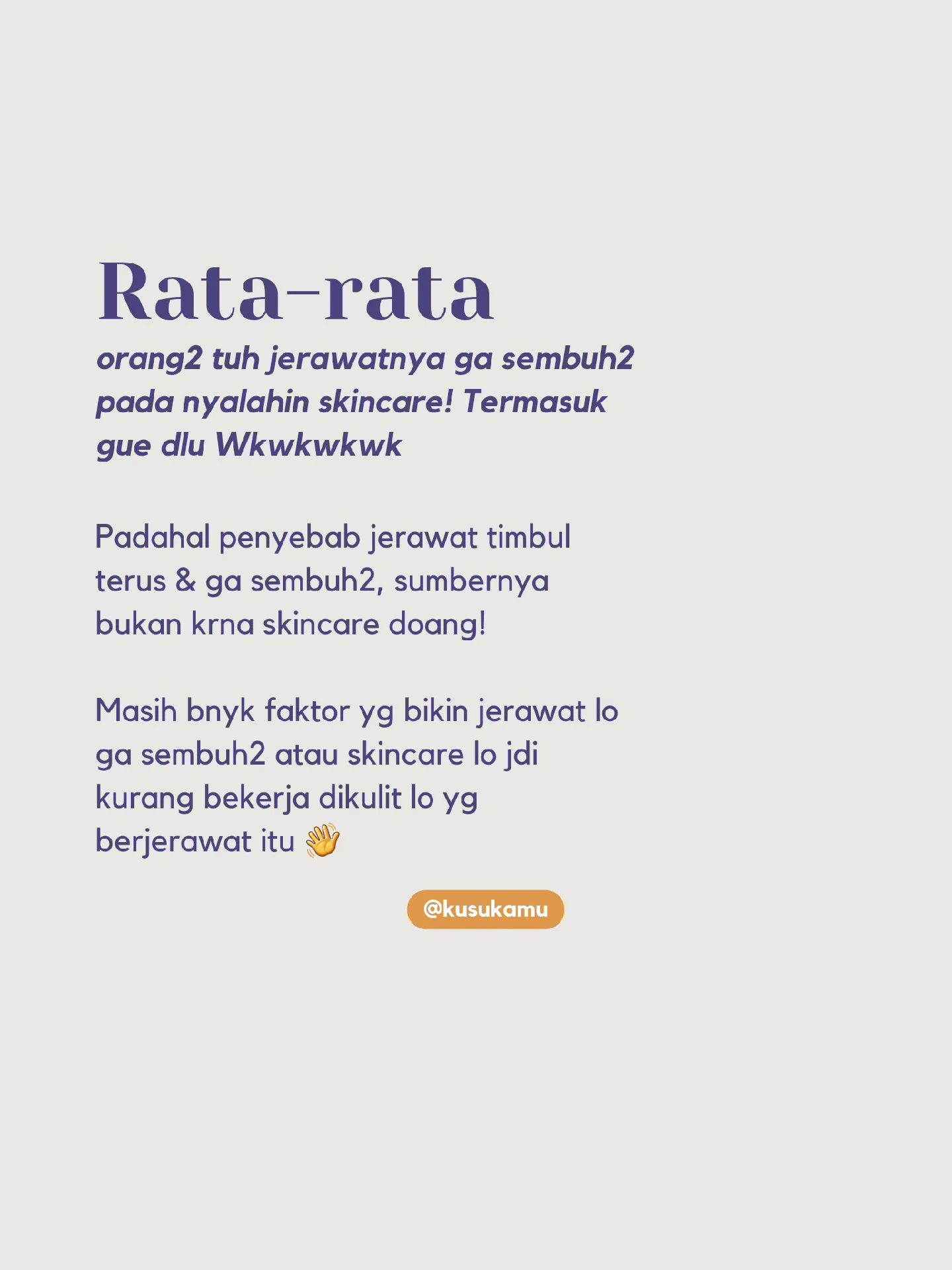 Rata-rata
orang2 tuh jerawatnya ga sembuh2 pada nyalahin skincare! Termasuk gue dlu Wkwkwkwk

Padahal penyebab jerawat timbul terus & ga sembuh2, sumbernya bukan krna skincare doang!

Masih bnyk faktor yg bikin jerawat lo ga sembuh2 atau skincare lo jdi kurang bekerja dikulit lo yg berjerawat itu 👋

@kusukamu